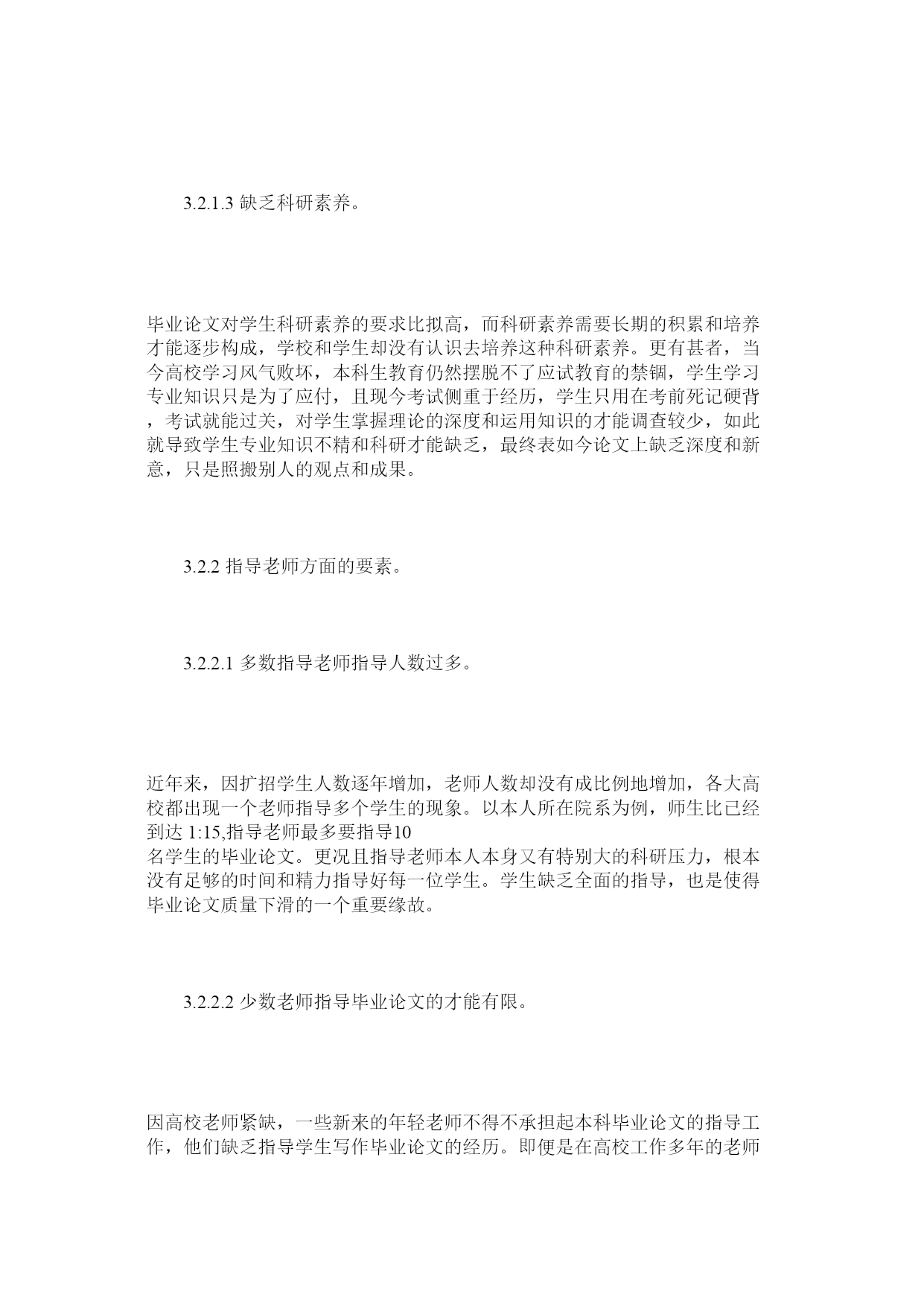 3.2.1.3 缺乏科研素养。

毕业论文对学生科研素养的要求比拟高，而科研素养需要长期的积累和培养才能逐步构成，学校和学生却没有认识去培养这种科研素养。更有甚者，当今高校学习风气败坏，本科生教育仍然摆脱不了应试教育的禁锢，学生学习专业知识只是为了应付，且现今考试侧重于经历，学生只用在考前死记硬背，考试就能过关，对学生掌握理论的深度和运用知识的才能调查较少，如此就导致学生专业知识不精和科研才能缺乏，最终表如今论文上缺乏深度和新意，只是照搬别人的观点和成果。

3.2.2 指导老师方面的要素。

3.2.2.1 多数指导老师指导人数过多。

近年来，因扩招学生人数逐年增加，老师人数却没有成比例地增加，各大高校都出现一个老师指导多个学生的现象。以本人所在院系为例，师生比已经到达 1:15,指导老师最多要指导10名学生的毕业论文。更况且指导老师本人本身又有特别大的科研压力，根本没有足够的时间和精力指导好每一位学生。学生缺乏全面的指导，也是使得毕业论文质量下滑的一个重要缘故。

3.2.2.2 少数老师指导毕业论文的才能有限。

因高校老师紧缺，一些新来的年轻老师不得不承担起本科毕业论文的指导工作，他们缺乏指导学生写作毕业论文的经历。即便是在高校工作多年的老师